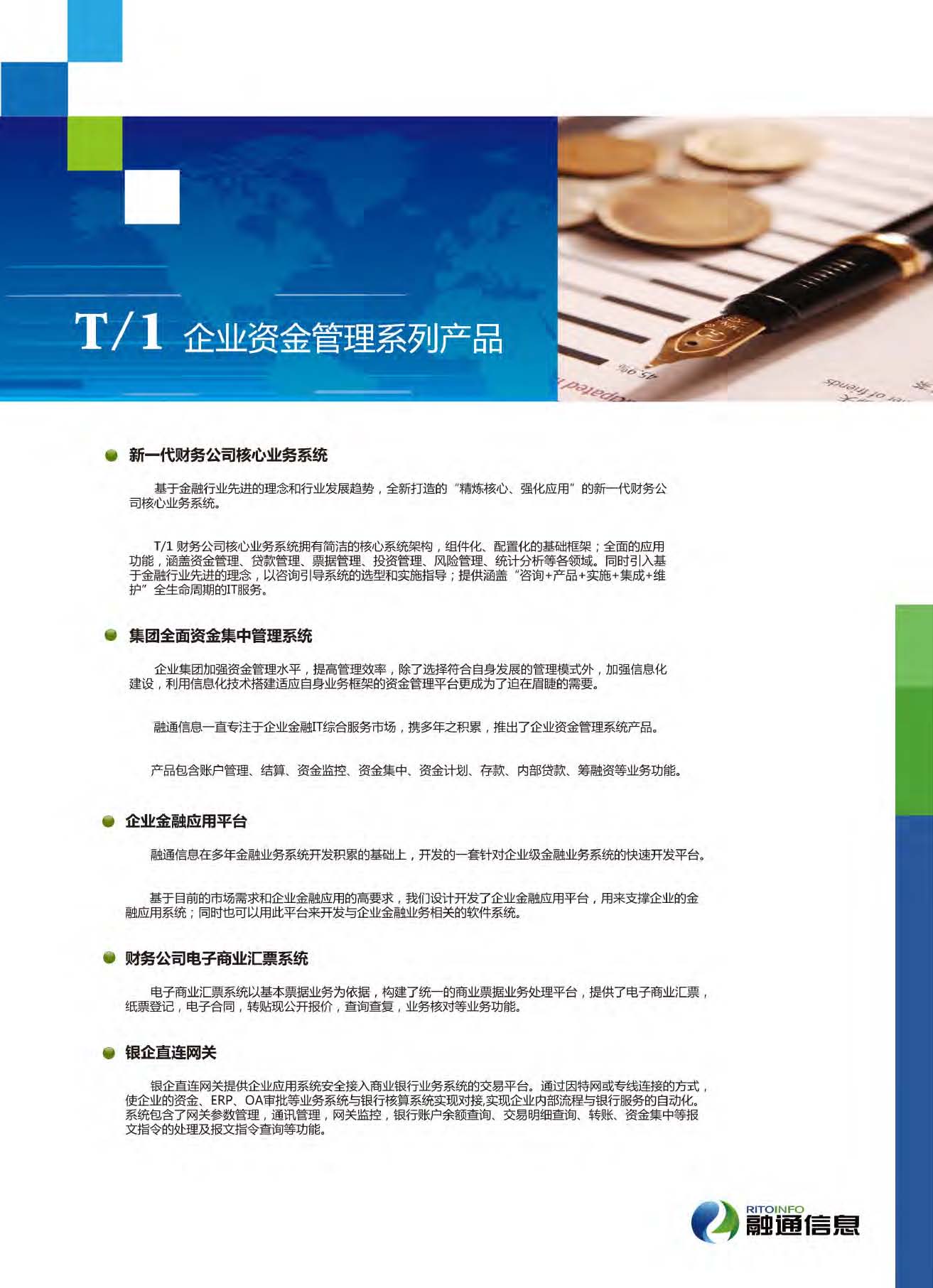 T/1 企业资金管理系列产品

新一代财务公司核心业务系统

基于金融行业先进的理念和行业发展趋势，全新打造的“精炼核心、强化应用”的新一代财务公司核心业务系统。

T/1 财务公司核心业务系统拥有简洁的核心系统架构，组件化、配置化的基础框架；全面的应用功能，涵盖资金管理、贷款管理、票据管理、投资管理、风险管理、统计分析等各领域。同时引入基于金融行业先进的理念，以咨询引导系统的选型和实施指导；提供涵盖“咨询+产品+实施+集成+维护”全生命周期的IT服务。

集团全面资金集中管理系统

企业集团加强资金管理水平，提高管理效率，除了选择符合自身发展的管理模式外，加强信息化建设，利用信息化技术搭建适应自身业务框架的资金管理平台更成为了迫在眉睫的需要。

融通信息一直专注于企业金融IT综合服务市场，携多年之积累，推出了企业资金管理系统产品。

产品包含账户管理、结算、资金监控、资金集中、资金计划、存款、内部贷款、筹融资等业务功能。

企业金融应用平台

融通信息在多年金融业务系统开发积累的基础上，开发的一套针对企业级金融业务系统的快速开发平台。

基于目前的市场需求和企业金融应用的高要求，我们设计开发了企业金融应用平台，用来支撑企业的金融应用系统；同时也可以用此平台来开发与企业金融业务相关的软件系统。

财务公司电子商业汇票系统

电子商业汇票系统以基本票据业务为依据，构建了统一的商业票据业务处理平台，提供了电子商业汇票，纸票登记，电子合同，转贴现公开报价，查询查复，业务核对等业务功能。

银企直连网关

银企直连网关提供企业应用系统安全接入商业银行业务系统的交易平台。通过因特网或专线连接的方式，使企业的资金、ERP、OA审批等业务系统与银行核算系统实现对接,实现企业内部流程与银行服务的自动化。系统包含了网关参数管理，通讯管理，网关监控，银行账户余额查询、交易明细查询、转账、资金集中等报文指令的处理及报文指令查询等功能。

RITOINFO 融通信息